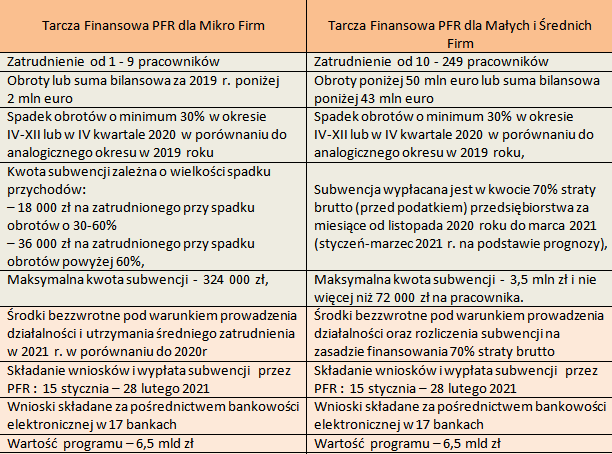 | Tarcza Finansowa PFR dla Mikro Firm | Tarcza Finansowa PFR dla Małych i Średnich Firm |
|---|---|
| Zatrudnienie od 1 - 9 pracowników | Zatrudnienie od 10 - 249 pracowników |
| Obroty lub suma bilansowa za 2019 r. poniżej 2 mln euro | Obroty poniżej 50 mln euro lub suma bilansowa poniżej 43 mln euro |
| Spadek obrotów o minimum 30% w okresie IV-XII lub w IV kwartale 2020 w porównaniu do analogicznego okresu w 2019 roku | Spadek obrotów o minimum 30% w okresie IV-XII lub w IV kwartale 2020 w porównaniu do analogicznego okresu w 2019 roku, |
| Kwota subwencji zależna o wielkości spadku przychodów: – 18 000 zł na zatrudnionego przy spadku obrotów o 30-60% – 36 000 zł na zatrudnionego przy spadku obrotów powyżej 60%, | Subwencja wypłacana jest w kwocie 70% straty brutto (przed podatkiem) przedsiębiorstwa za miesiące od listopada 2020 roku do marca 2021 (styczeń-marzec 2021 r. na podstawie prognozy), |
| Maksymalna kwota subwencji - 324 000 zł, | Maksymalna kwota subwencji - 3,5 mln zł i nie więcej niż 72 000 zł na pracownika. |
| Środki bezzwrotne pod warunkiem prowadzenia działalności i utrzymania średniego zatrudnienia w 2021 r. w porównaniu do 2020r | Środki bezzwrotne pod warunkiem prowadzenia działalności oraz rozliczenia subwencji na zasadzie finansowania 70% straty brutto |
| Składanie wniosków i wypłata subwencji przez PFR : 15 stycznia – 28 lutego 2021 | Składanie wniosków i wypłata subwencji przez PFR : 15 stycznia – 28 lutego 2021 |
| Wnioski składane za pośrednictwem bankowości elektronicznej w 17 bankach | Wnioski składane za pośrednictwem bankowości elektronicznej w 17 bankach |
| Wartość programu – 6,5 mld zł | Wartość programu – 6,5 mld zł |